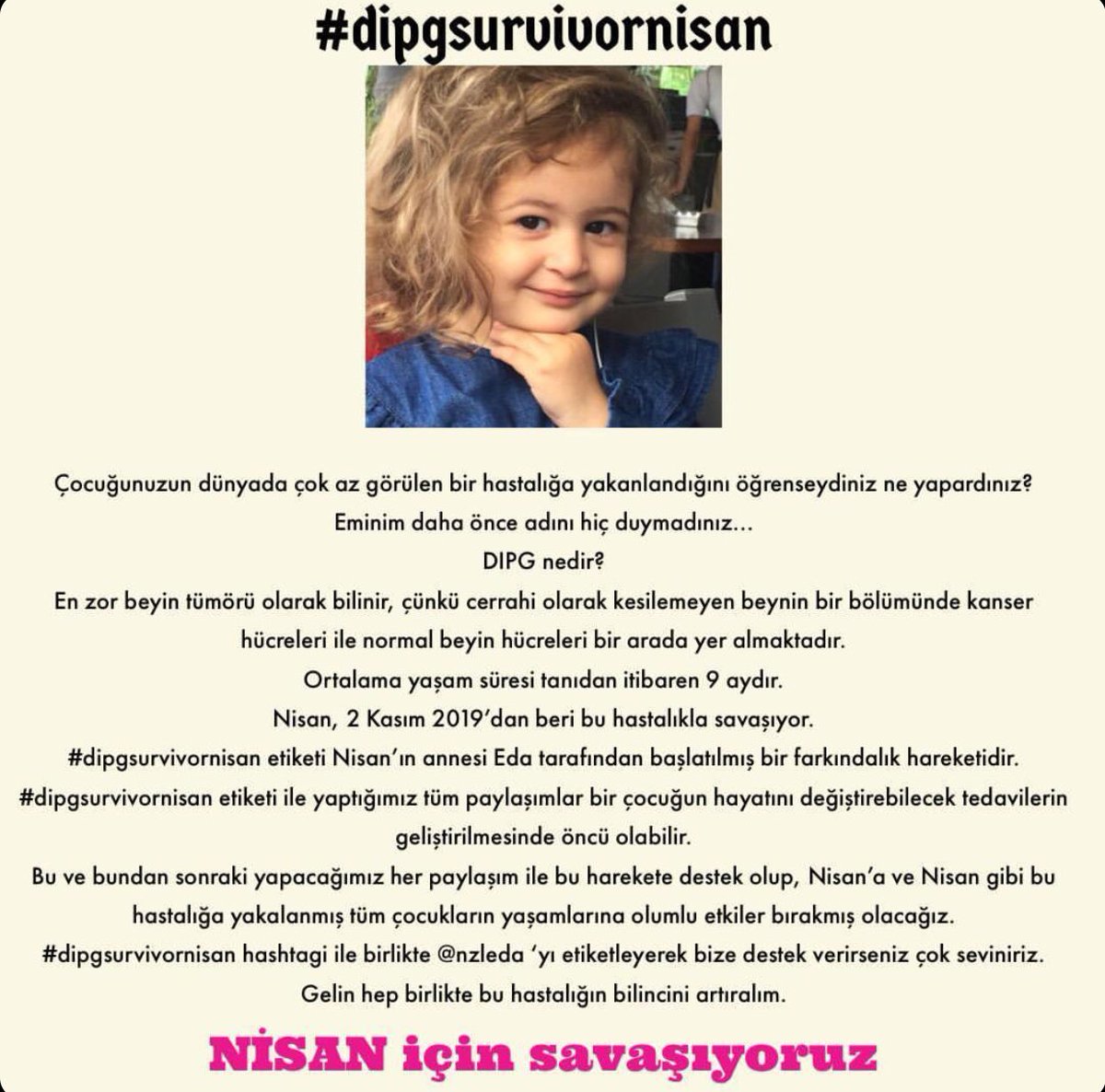 #dipgsurvivornisan

Çocuğunuzun dünyada çok az görülen bir hastalığa yakanlandığını öğrenseydiniz ne yapardınız?
Eminim daha önce adını hiç duymadınız...
DIPG nedir?
En zor beyin tümörü olarak bilinir, çünkü cerrahi olarak kesilemeyen beynin bir bölümünde kanser hücreleri ile normal beyin hücreleri bir arada yer almaktadır.
Ortalama yaşam süresi tanıdan itibaren 9 aydır.
Nisan, 2 Kasım 2019'dan beri bu hastalıkla savaşıyor.
#dipgsurvivornisan etiketi Nisan'ın annesi Eda tarafından başlatılmış bir farkındalık hareketidir.
#dipgsurvivornisan etiketi ile yaptığımız tüm paylaşımlar bir çocuğun hayatını değiştirebilecek tedavilerin geliştirilmesinde öncü olabilir.
Bu ve bundan sonraki yapacağımız her paylaşım ile bu harekete destek olup, Nisan'a ve Nisan gibi bu hastalığa yakalanmış tüm çocukların yaşamlarına olumlu etkiler bırakmış olacağız.
#dipgsurvivornisan hashtagi ile birlikte @nzleda 'yı etiketleyerek bize destek verirseniz çok seviniriz.
Gelin hep birlikte bu hastalığın bilincini artıralım.

NİSAN için savaşıyoruz